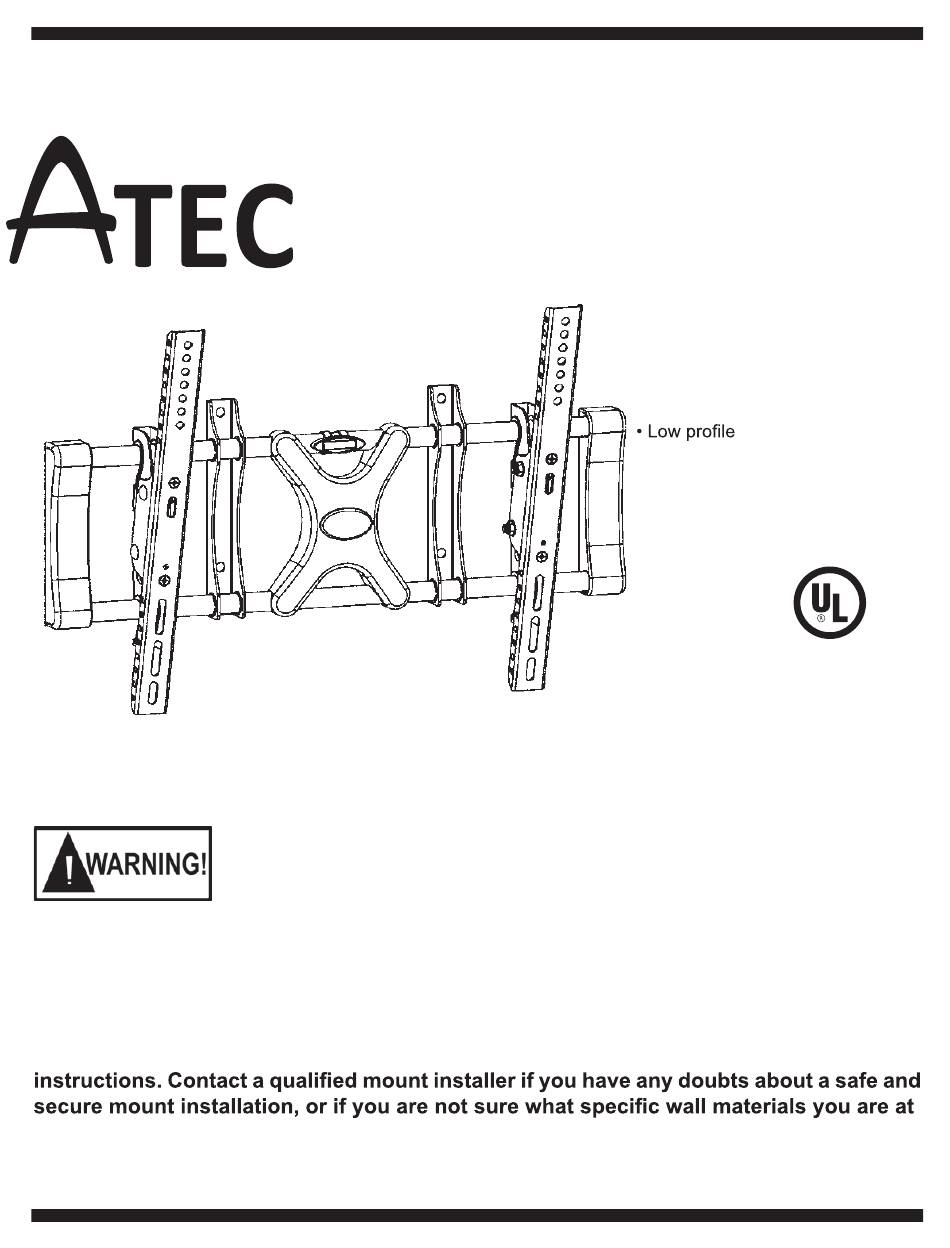 ATEC

• Low profile

UL

WARNING!

instructions. Contact a qualified mount installer if you have any doubts about a safe and secure mount installation, or if you are not sure what specific wall materials you are at